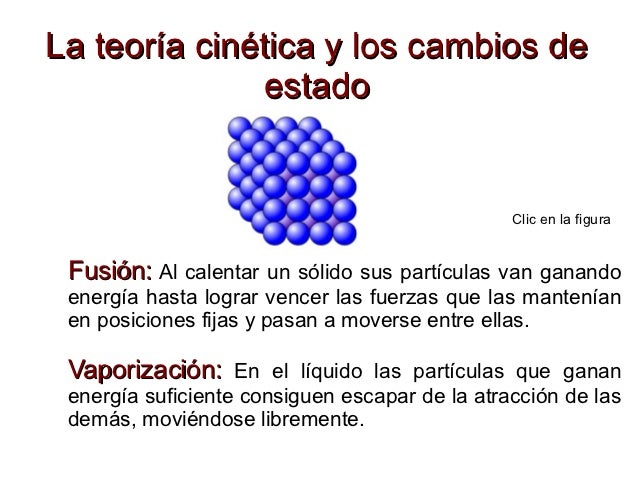 La teoría cinética y los cambios de estado

Clic en la figura

Fusión: Al calentar un sólido sus partículas van ganando energía hasta lograr vencer las fuerzas que las mantenían en posiciones fijas y pasan a moverse entre ellas.

Vaporización: En el líquido las partículas que ganan energía suficiente consiguen escapar de la atracción de las demás, moviéndose libremente.